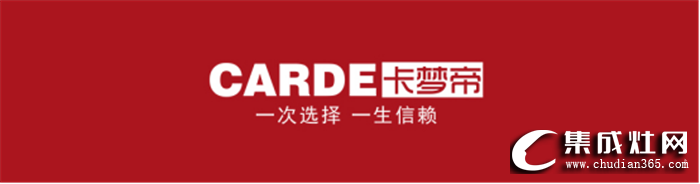 CARDE 卡梦帝
一次选择 一生信赖

集成灶网
www.chudian365.com